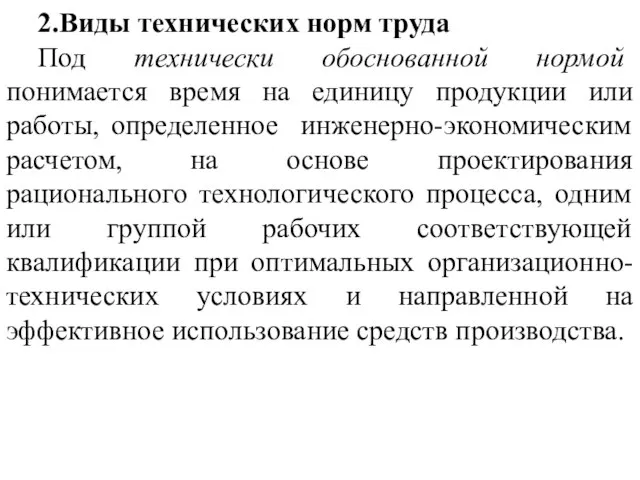 2.Виды технических норм труда

Под технически обоснованной нормой понимается время на единицу продукции или работы, определенное инженерно-экономическим расчетом, на основе проектирования рационального технологического процесса, одним или группой рабочих соответствующей квалификации при оптимальных организационно-технических условиях и направленной на эффективное использование средств производства.